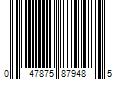 0 47875 87948 5